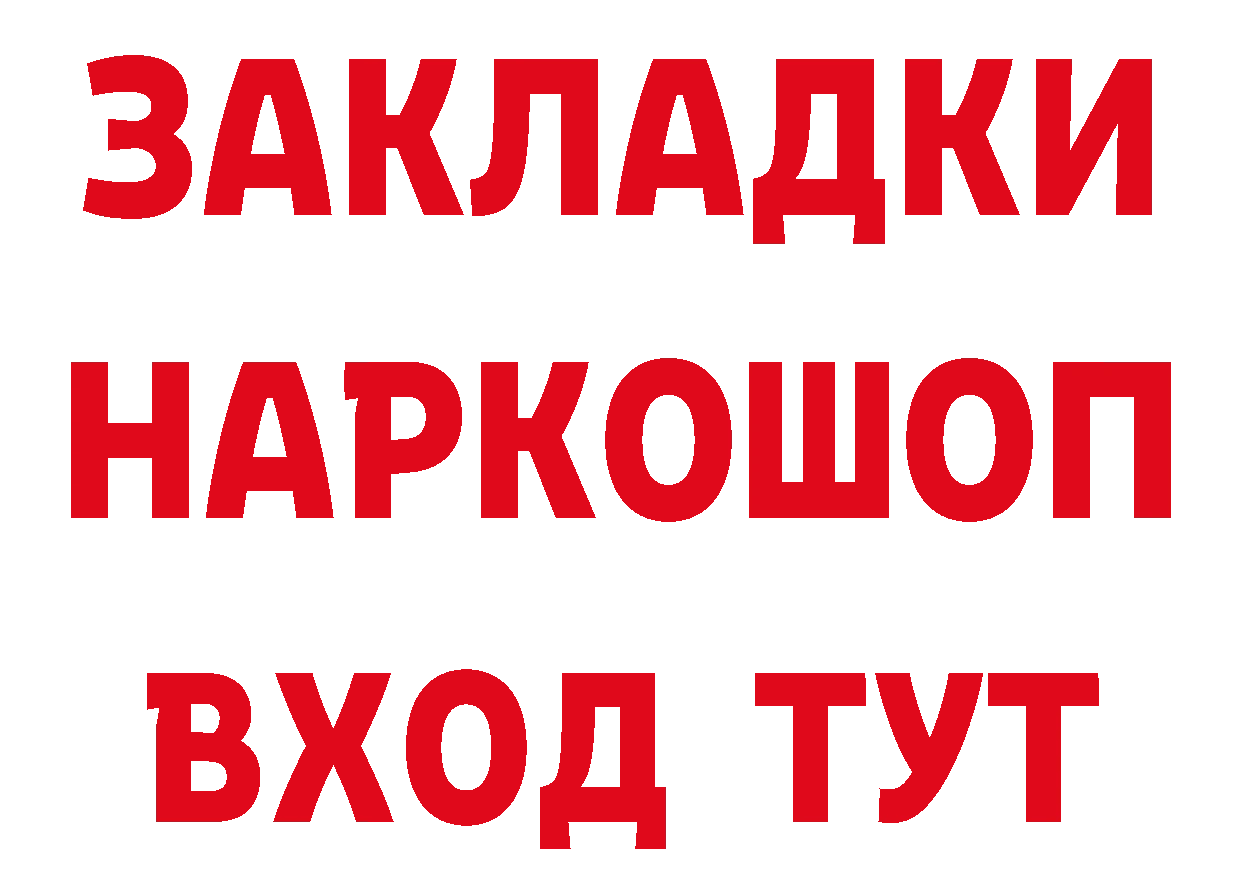 ЗАКЛАДКИ НАРКОШОП ВХОД ТУТ